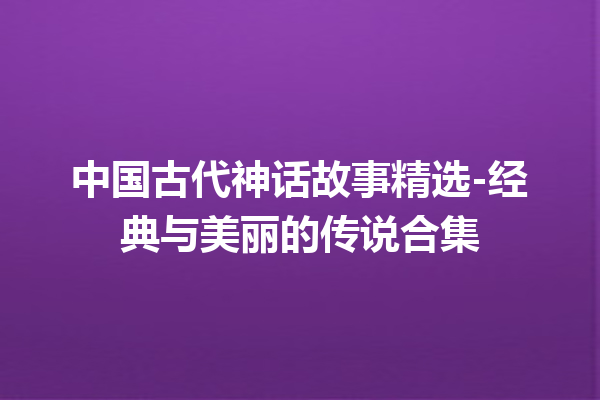 中国古代神话故事精选-经典与美丽的传说合集